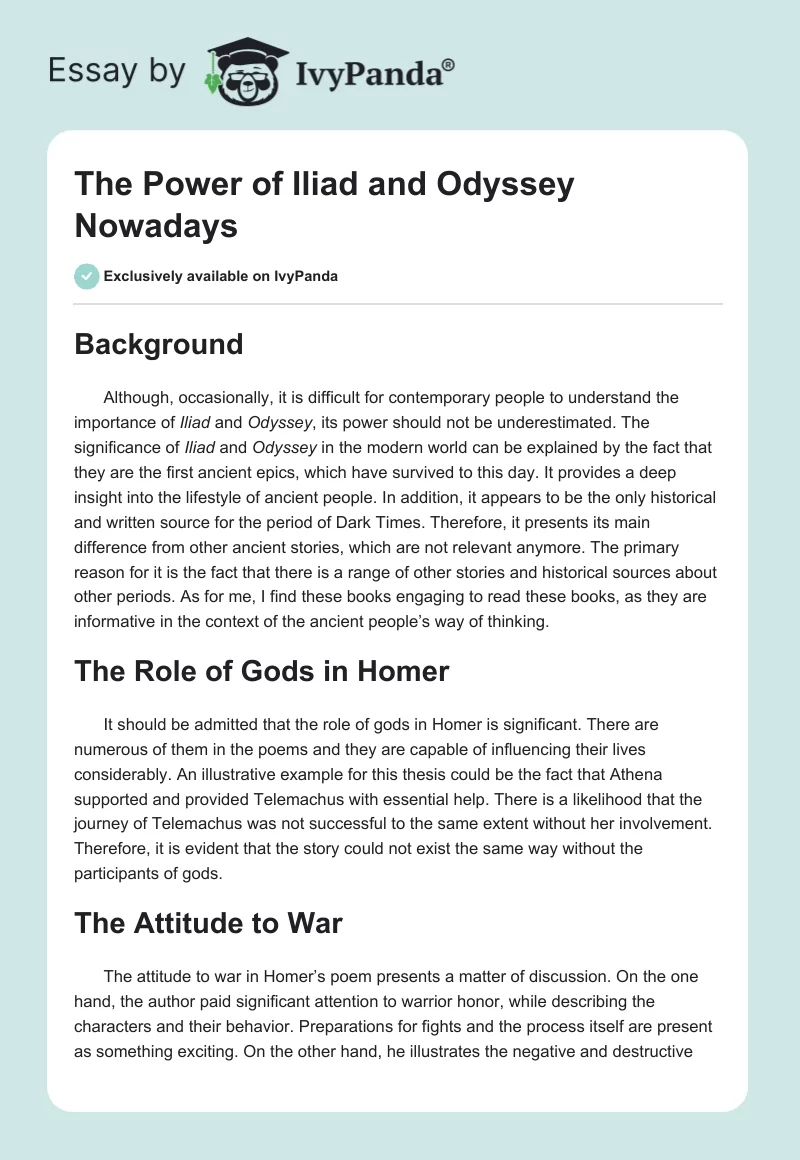 Essay by IvyPanda®

The Power of Iliad and Odyssey Nowadays

Exclusively available on IvyPanda

Background

Although, occasionally, it is difficult for contemporary people to understand the importance of Iliad and Odyssey, its power should not be underestimated. The significance of Iliad and Odyssey in the modern world can be explained by the fact that they are the first ancient epics, which have survived to this day. It provides a deep insight into the lifestyle of ancient people. In addition, it appears to be the only historical and written source for the period of Dark Times. Therefore, it presents its main difference from other ancient stories, which are not relevant anymore. The primary reason for it is the fact that there is a range of other stories and historical sources about other periods. As for me, I find these books engaging to read these books, as they are informative in the context of the ancient people's way of thinking.

The Role of Gods in Homer

It should be admitted that the role of gods in Homer is significant. There are numerous of them in the poems and they are capable of influencing their lives considerably. An illustrative example for this thesis could be the fact that Athena supported and provided Telemachus with essential help. There is a likelihood that the journey of Telemachus was not successful to the same extent without her involvement. Therefore, it is evident that the story could not exist the same way without the participants of gods.

The Attitude to War

The attitude to war in Homer's poem presents a matter of discussion. On the one hand, the author paid significant attention to warrior honor, while describing the characters and their behavior. Preparations for fights and the process itself are present as something exciting. On the other hand, he illustrates the negative and destructive